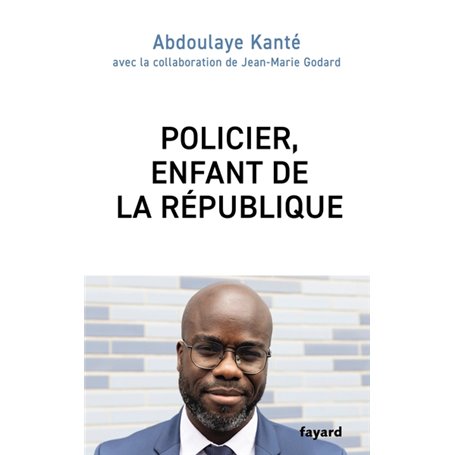 Abdoulaye Kanté
avec la collaboration de Jean-Marie Godard

POLICIER, ENFANT DE LA RÉPUBLIQUE

fayard